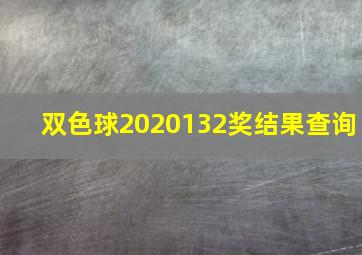 双色球2020132奖结果查询